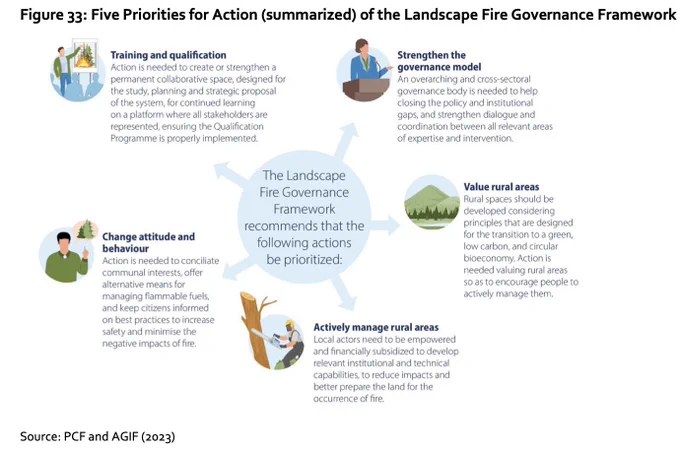 Figure 33: Five Priorities for Action (summarized) of the Landscape Fire Governance Framework

Training and qualification
Action is needed to create or strengthen a permanent collaborative space, designed for the study, planning and strategic proposal of the system, for continued learning on a platform where all stakeholders are represented, ensuring the Qualification Programme is properly implemented.

Strengthen the governance model
An overarching and cross-sectoral governance body is needed to help closing the policy and institutional gaps, and strengthen dialogue and coordination between all relevant areas of expertise and intervention.

The Landscape Fire Governance Framework recommends that the following actions be prioritized:

Value rural areas
Rural spaces should be developed considering principles that are designed for the transition to a green, low carbon, and circular bioeconomy. Action is needed valuing rural areas so as to encourage people to actively manage them.

Change attitude and behaviour
Action is needed to conciliate communal interests, offer alternative means for managing flammable fuels, and keep citizens informed on best practices to increase safety and minimise the negative impacts of fire.

Actively manage rural areas
Local actors need to be empowered and financially subsidized to develop relevant institutional and technical capabilities, to reduce impacts and better prepare the land for the occurrence of fire.

Source: PCF and AGIF (2023)